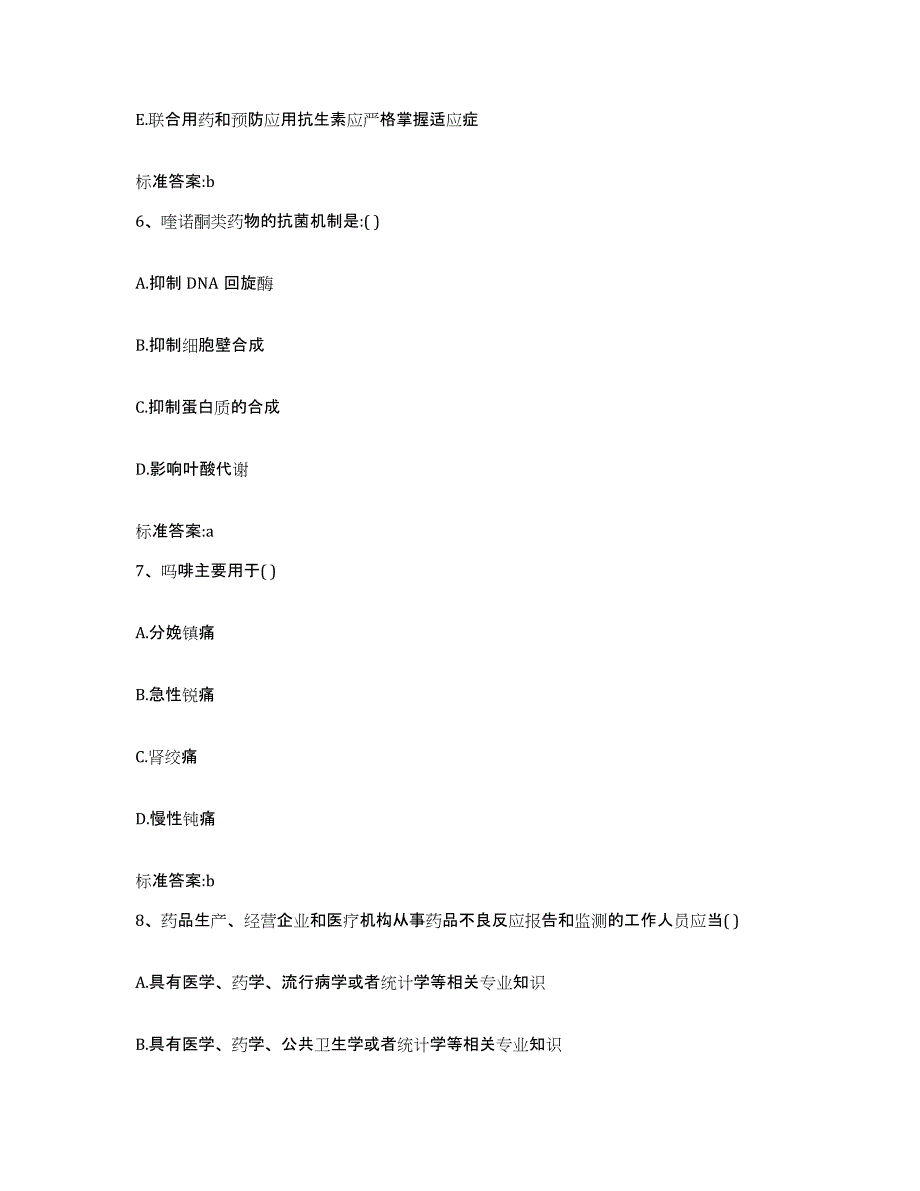 E.联合用药和预防应用抗生素应严格掌握适应症

标准答案:b

6、喹诺酮类药物的抗菌机制是:( )

A.抑制 DNA 回旋酶

B.抑制细胞壁合成

C.抑制蛋白质的合成

D.影响叶酸代谢

标准答案:a

7、吗啡主要用于( )

A.分娩镇痛

B.急性锐痛

C.肾绞痛

D.慢性钝痛

标准答案:b

8、药品生产、经营企业和医疗机构从事药品不良反应报告和监测的工作人员应当( )

A.具有医学、药学、流行病学或者统计学等相关专业知识

B.具有医学、药学、公共卫生学或者统计学等相关专业知识